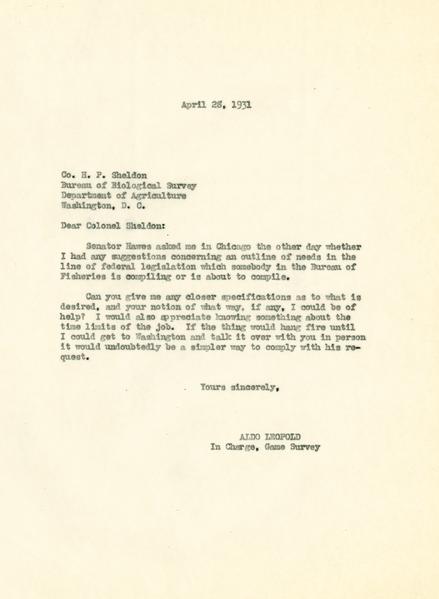 April 28, 1931

Co. H. P. Sheldon
Bureau of Biological Survey
Department of Agriculture
Washington, D. C.

Dear Colonel Sheldon:

Senator Hawes asked me in Chicago the other day whether I had any suggestions concerning an outline of needs in the line of federal legislation which somebody in the Bureau of Fisheries is compiling or is about to compile.

Can you give me any closer specifications as to what is desired, and your notion of what way, if any, I could be of help? I would also appreciate knowing something about the time limits of the job. If the thing would hang fire until I could get to Washington and talk it over with you in person it would undoubtedly be a simpler way to comply with his request.

Yours sincerely,

ALDO LEOPOLD
In Charge, Game Survey